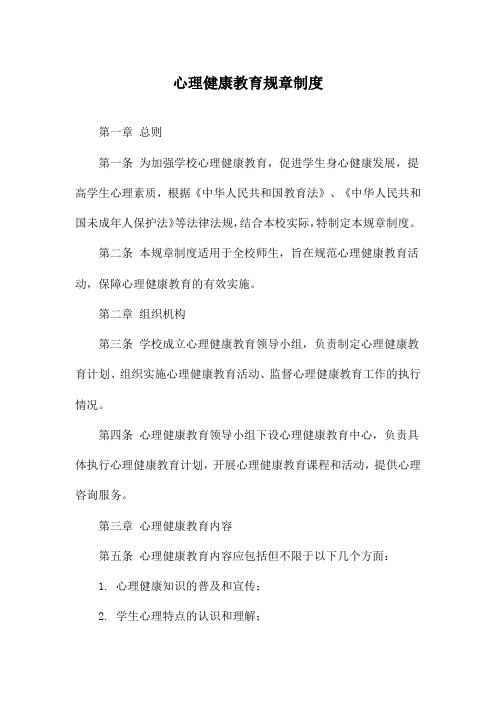 心理健康教育规章制度

第一章 总则

第一条 为加强学校心理健康教育，促进学生身心健康发展，提高学生心理素质，根据《中华人民共和国教育法》、《中华人民共和国未成年人保护法》等法律法规，结合本校实际，特制定本规章制度。

第二条 本规章制度适用于全校师生，旨在规范心理健康教育活动，保障心理健康教育的有效实施。

第二章 组织机构

第三条 学校成立心理健康教育领导小组，负责制定心理健康教育计划、组织实施心理健康教育活动、监督心理健康教育工作的执行情况。

第四条 心理健康教育领导小组下设心理健康教育中心，负责具体执行心理健康教育计划，开展心理健康教育课程和活动，提供心理咨询服务。

第三章 心理健康教育内容

第五条 心理健康教育内容应包括但不限于以下几个方面：

1. 心理健康知识的普及和宣传；

2. 学生心理特点的认识和理解；